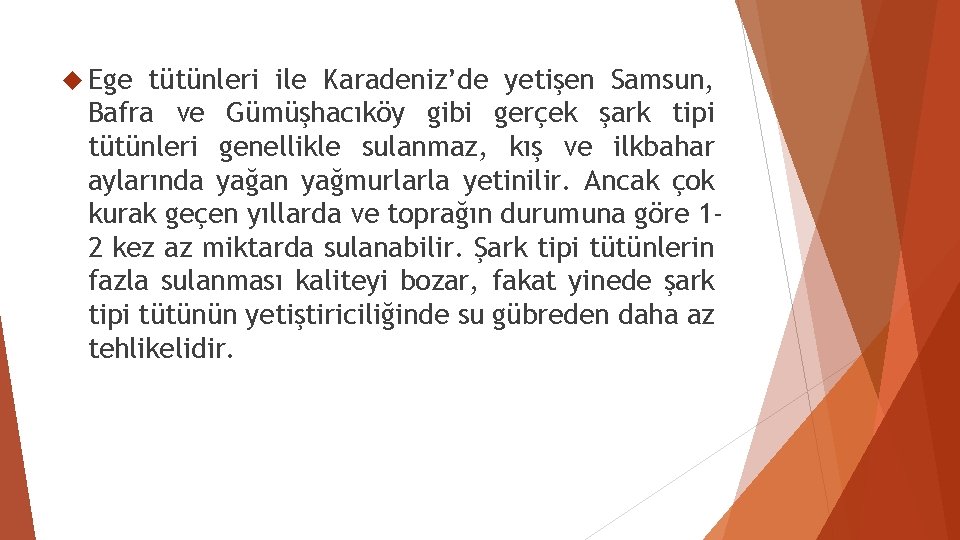 Ege tütünleri ile Karadeniz’de yetişen Samsun, Bafra ve Gümüşhacıköy gibi gerçek şark tipi tütünleri genellikle sulanmaz, kış ve ilkbahar aylarında yağan yağmurlarla yetinilir. Ancak çok kurak geçen yıllarda ve toprağın durumuna göre 1-2 kez az miktarda sulanabilir. Şark tipi tütünlerin fazla sulanması kaliteyi bozar, fakat yinede şark tipi tütünün yetiştiriciliğinde su gübreden daha az tehlikelidir.